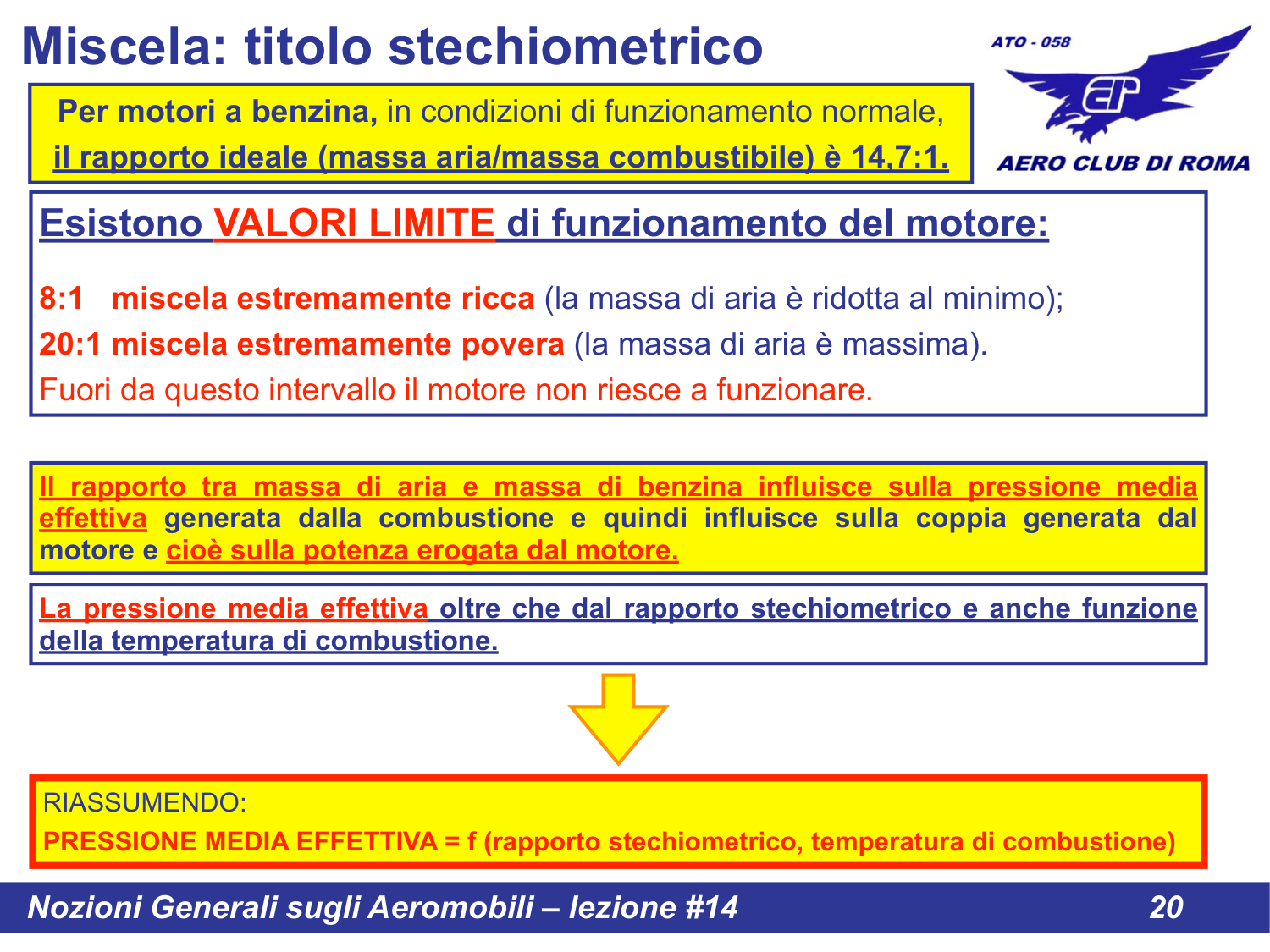 Miscela: titolo stechiometrico

ATO - 058

AERO CLUB DI ROMA

Per motori a benzina, in condizioni di funzionamento normale, il rapporto ideale (massa aria/massa combustibile) è 14,7:1.

Esistono VALORI LIMITE di funzionamento del motore:

8:1 miscela estremamente ricca (la massa di aria è ridotta al minimo);
20:1 miscela estremamente povera (la massa di aria è massima).
Fuori da questo intervallo il motore non riesce a funzionare.

Il rapporto tra massa di aria e massa di benzina influisce sulla pressione media effettiva generata dalla combustione e quindi influisce sulla coppia generata dal motore e cioè sulla potenza erogata dal motore.

La pressione media effettiva oltre che dal rapporto stechiometrico e anche funzione della temperatura di combustione.

RIASSUMENDO:
PRESSIONE MEDIA EFFETTIVA = f (rapporto stechiometrico, temperatura di combustione)

Nozioni Generali sugli Aeromobili – lezione #14 20